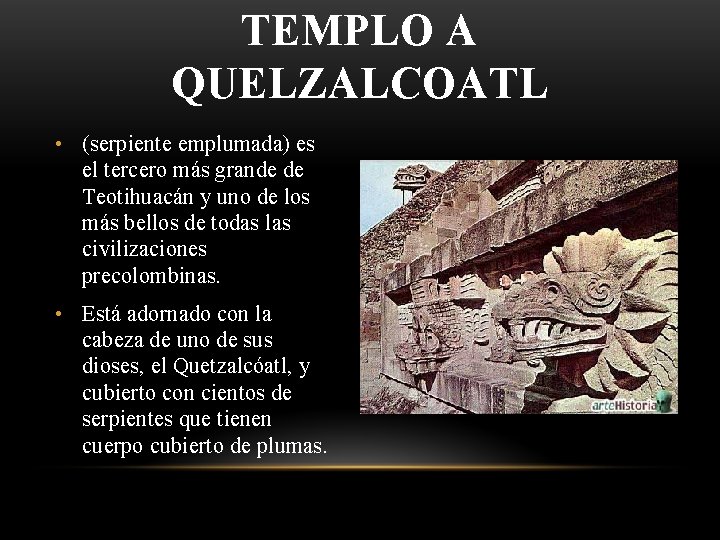 TEMPLO A QUELZALCOATL

• (serpiente emplumada) es el tercero más grande de Teotihuacán y uno de los más bellos de todas las civilizaciones precolombinas.

• Está adornado con la cabeza de uno de sus dioses, el Quetzalcóatl, y cubierto con cientos de serpientes que tienen cuerpo cubierto de plumas.

arteHistoria